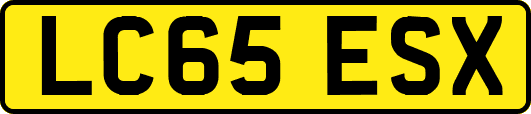 LC65 ESX